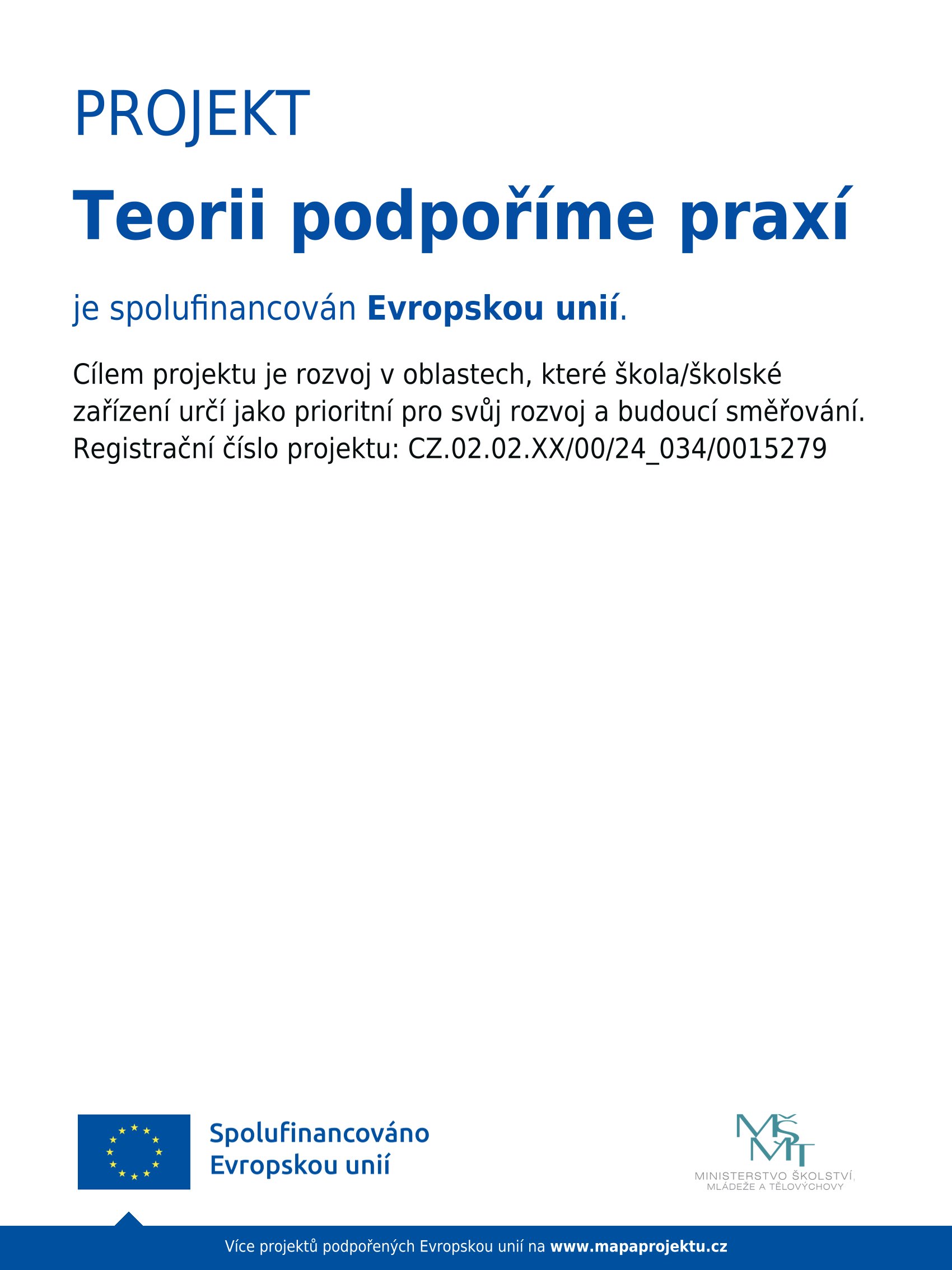 PROJEKT

Teorii podpoříme praxí

je spolufinancován Evropskou unií.

Cílem projektu je rozvoj v oblastech, které škola/školské zařízení určí jako prioritní pro svůj rozvoj a budoucí směřování.
Registrační číslo projektu: CZ.02.02.XX/00/24_034/0015279

Spolufinancováno Evropskou unií

MŠMT
MINISTERSTVO ŠKOLSTVÍ, MLÁDEŽE A TĚLOVÝCHOVY

Více projektů podpořených Evropskou unií na www.mapaprojektu.cz